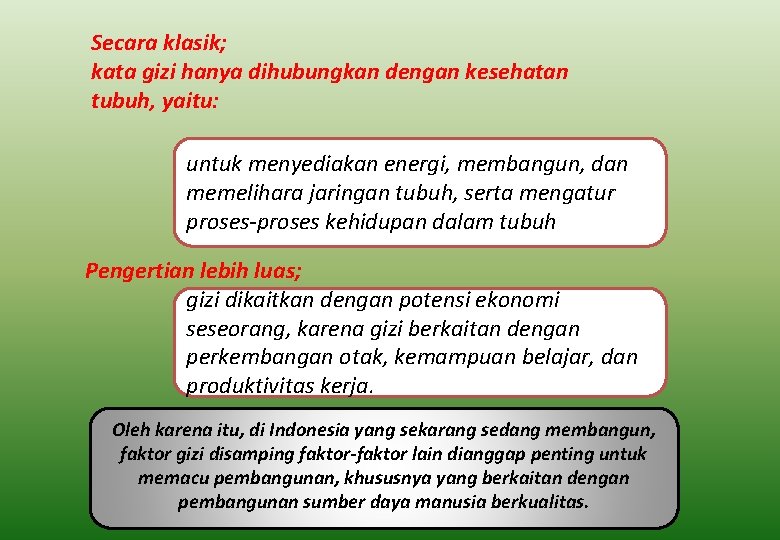 Secara klasik;
kata gizi hanya dihubungkan dengan kesehatan tubuh, yaitu:

untuk menyediakan energi, membangun, dan memelihara jaringan tubuh, serta mengatur proses-proses kehidupan dalam tubuh

Pengertian lebih luas;

gizi dikaitkan dengan potensi ekonomi seseorang, karena gizi berkaitan dengan perkembangan otak, kemampuan belajar, dan produktivitas kerja.

Oleh karena itu, di Indonesia yang sekarang sedang membangun, faktor gizi disamping faktor-faktor lain dianggap penting untuk memacu pembangunan, khususnya yang berkaitan dengan pembangunan sumber daya manusia berkualitas.